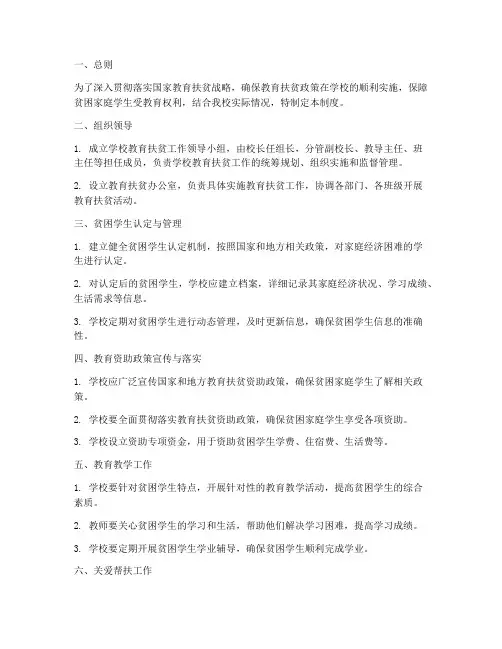 一、总则

为了深入贯彻落实国家教育扶贫战略，确保教育扶贫政策在学校的顺利实施，保障贫困家庭学生受教育权利，结合我校实际情况，特制定本制度。

二、组织领导

1. 成立学校教育扶贫工作领导小组，由校长任组长，分管副校长、教导主任、班主任等担任成员，负责学校教育扶贫工作的统筹规划、组织实施和监督管理。

2. 设立教育扶贫办公室，负责具体实施教育扶贫工作，协调各部门、各班级开展教育扶贫活动。

三、贫困学生认定与管理

1. 建立健全贫困学生认定机制，按照国家和地方相关政策，对家庭经济困难的学生进行认定。

2. 对认定后的贫困学生，学校应建立档案，详细记录其家庭经济状况、学习成绩、生活需求等信息。

3. 学校定期对贫困学生进行动态管理，及时更新信息，确保贫困学生信息的准确性。

四、教育资助政策宣传与落实

1. 学校应广泛宣传国家和地方教育扶贫资助政策，确保贫困家庭学生了解相关政策。

2. 学校要全面贯彻落实教育扶贫资助政策，确保贫困家庭学生享受各项资助。

3. 学校设立资助专项资金，用于资助贫困学生学费、住宿费、生活费等。

五、教育教学工作

1. 学校要针对贫困学生特点，开展针对性的教育教学活动，提高贫困学生的综合素质。

2. 教师要关心贫困学生的学习和生活，帮助他们解决学习困难，提高学习成绩。

3. 学校要定期开展贫困学生学业辅导，确保贫困学生顺利完成学业。

六、关爱帮扶工作